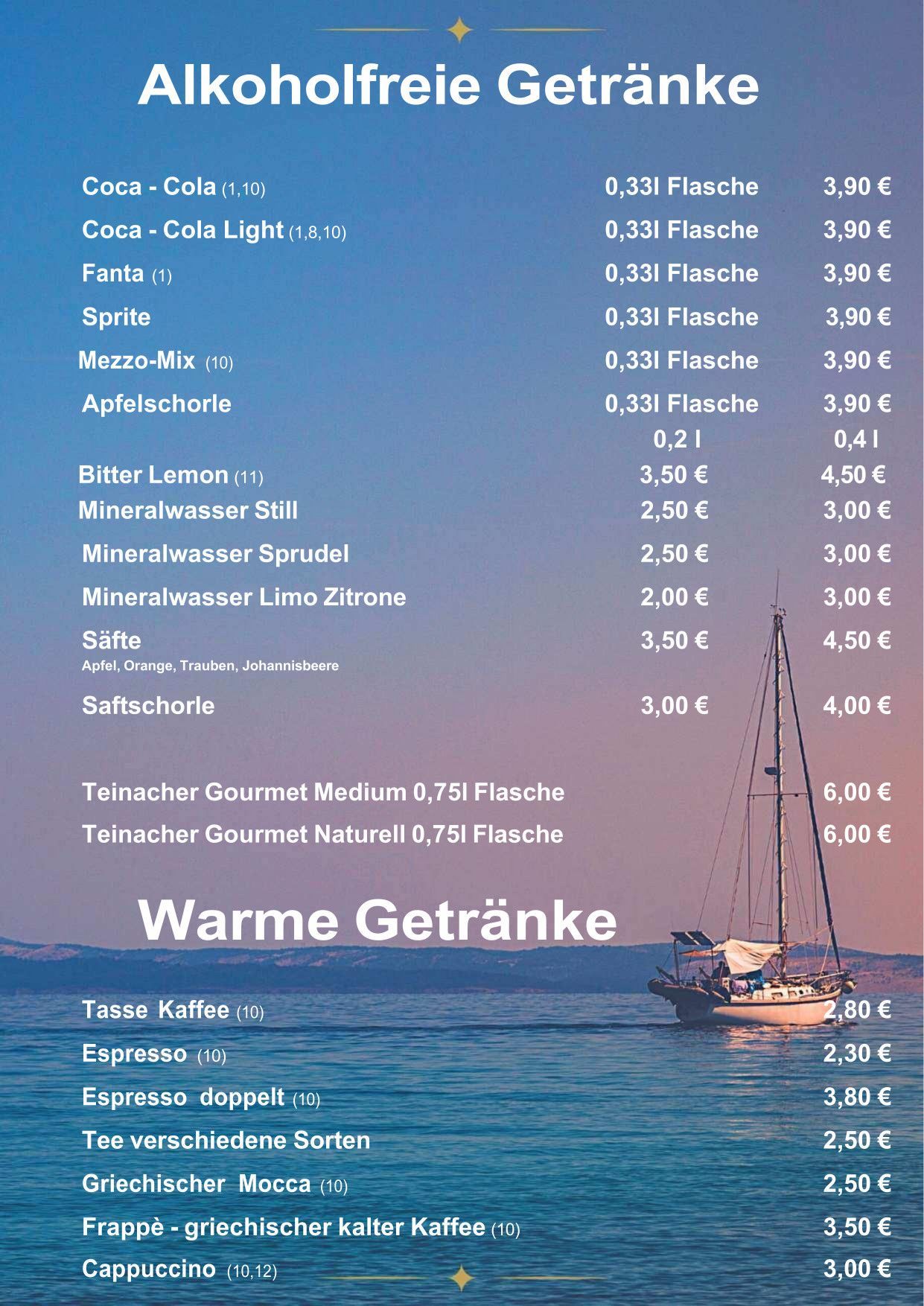 Alkoholfreie Getränke

Coca - Cola (1,10) 0,33l Flasche 3,90 €

Coca - Cola Light (1,8,10) 0,33l Flasche 3,90 €

Fanta (1) 0,33l Flasche 3,90 €

Sprite 0,33l Flasche 3,90 €

Mezzo-Mix (10) 0,33l Flasche 3,90 €

Apfelschorle 0,33l Flasche 3,90 €

0,2 l 0,4 l

Bitter Lemon (11) 3,50 € 4,50 €

Mineralwasser Still 2,50 € 3,00 €

Mineralwasser Sprudel 2,50 € 3,00 €

Mineralwasser Limo Zitrone 2,00 € 3,00 €

Säfte 3,50 € 4,50 €
Apfel, Orange, Trauben, Johannisbeere

Saftschorle 3,00 € 4,00 €

Teinacher Gourmet Medium 0,75l Flasche 6,00 €

Teinacher Gourmet Naturell 0,75l Flasche 6,00 €

Warme Getränke

Tasse Kaffee (10) 2,80 €

Espresso (10) 2,30 €

Espresso doppelt (10) 3,80 €

Tee verschiedene Sorten 2,50 €

Griechischer Mocca (10) 2,50 €

Frappè - griechischer kalter Kaffee (10) 3,50 €

Cappuccino (10,12) 3,00 €